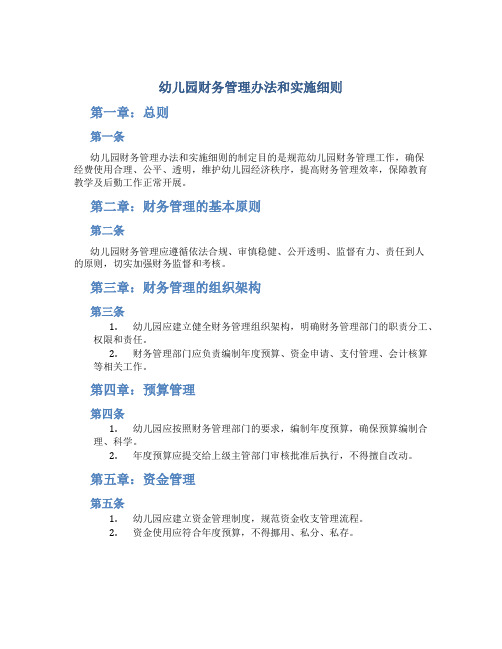 幼儿园财务管理办法和实施细则

第一章：总则

第一条

幼儿园财务管理办法和实施细则的制定目的是规范幼儿园财务管理工作，确保经费使用合理、公平、透明，维护幼儿园经济秩序，提高财务管理效率，保障教育教学及后勤工作正常开展。

第二章：财务管理的基本原则

第二条

幼儿园财务管理应遵循依法合规、审慎稳健、公开透明、监督有力、责任到人的原则，切实加强财务监督和考核。

第三章：财务管理的组织架构

第三条

1. 幼儿园应建立健全财务管理组织架构，明确财务管理部门的职责分工、权限和责任。
2. 财务管理部门应负责编制年度预算、资金申请、支付管理、会计核算等相关工作。

第四章：预算管理

第四条

1. 幼儿园应按照财务管理部门的要求，编制年度预算，确保预算编制合理、科学。
2. 年度预算应提交给上级主管部门审核批准后执行，不得擅自改动。

第五章：资金管理

第五条

1. 幼儿园应建立资金管理制度，规范资金收支管理流程。
2. 资金使用应符合年度预算，不得挪用、私分、私存。